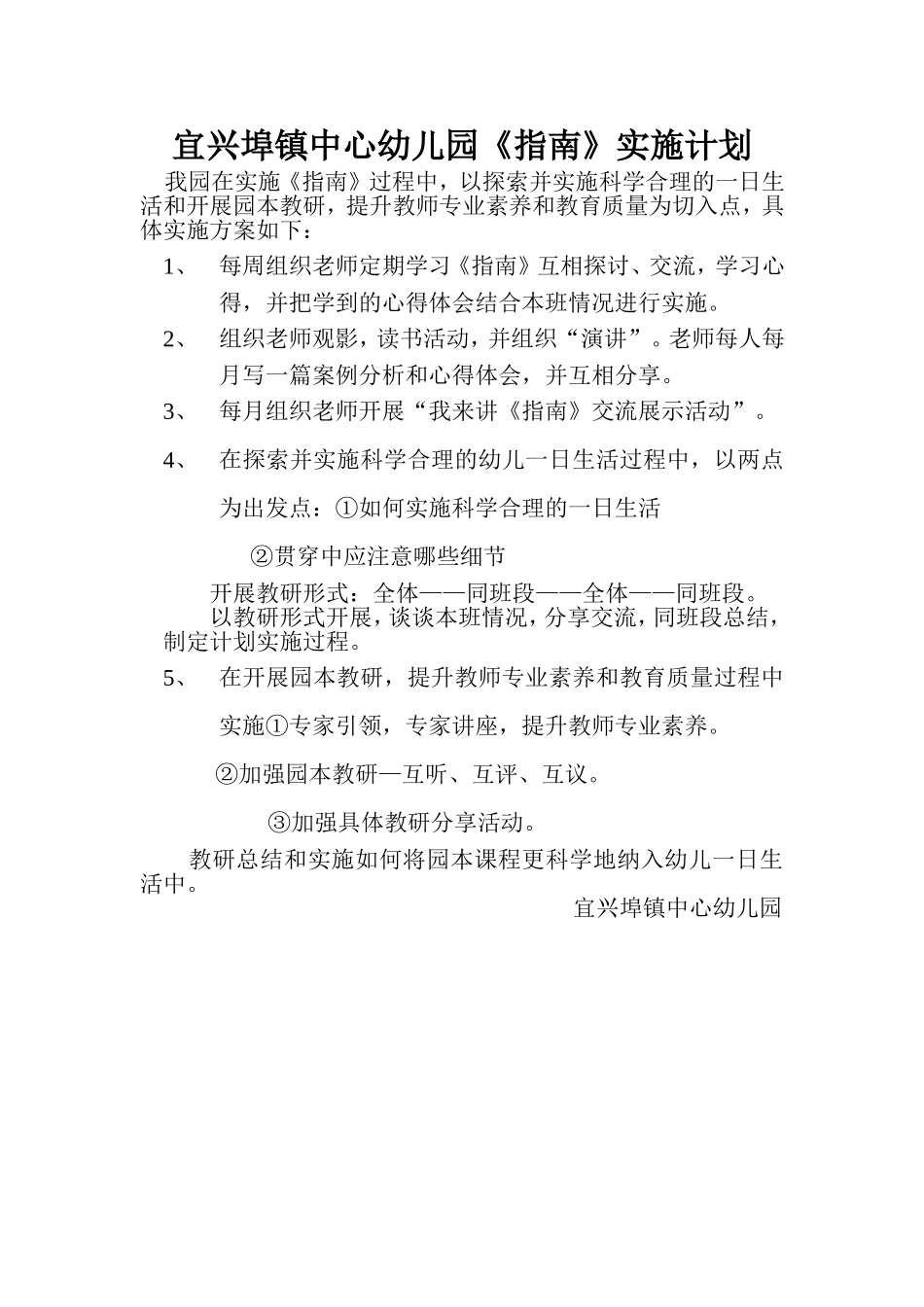 宜兴埠镇中心幼儿园《指南》实施计划

我园在实施《指南》过程中，以探索并实施科学合理的一日生活和开展园本教研，提升教师专业素养和教育质量为切入点，具体实施方案如下：

1、 每周组织老师定期学习《指南》互相探讨、交流，学习心得，并把学到的心得体会结合本班情况进行实施。

2、 组织老师观影，读书活动，并组织“演讲”。老师每人每月写一篇案例分析和心得体会，并互相分享。

3、 每月组织老师开展“我来讲《指南》交流展示活动”。

4、 在探索并实施科学合理的幼儿一日生活过程中，以两点为出发点：①如何实施科学合理的一日生活

②贯穿中应注意哪些细节

开展教研形式：全体——同班段——全体——同班段。

以教研形式开展，谈谈本班情况，分享交流，同班段总结，制定计划实施过程。

5、 在开展园本教研，提升教师专业素养和教育质量过程中实施①专家引领，专家讲座，提升教师专业素养。

②加强园本教研—互听、互评、互议。

③加强具体教研分享活动。

教研总结和实施如何将园本课程更科学地纳入幼儿一日生活中。

宜兴埠镇中心幼儿园